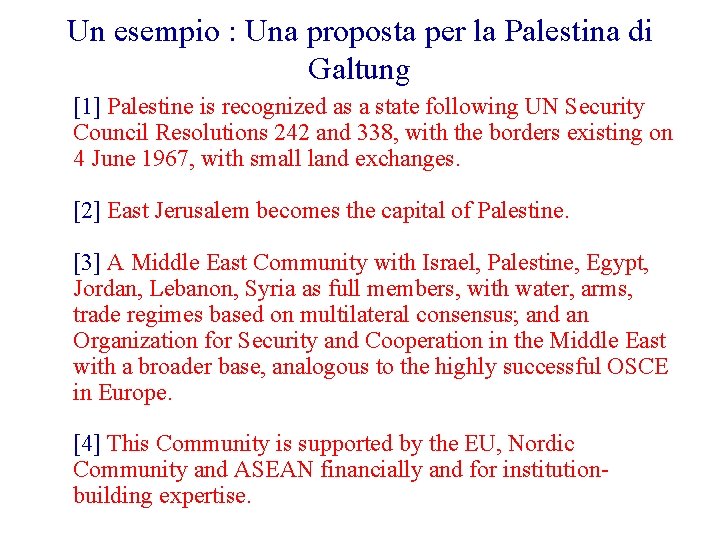 Un esempio : Una proposta per la Palestina di Galtung

[1] Palestine is recognized as a state following UN Security Council Resolutions 242 and 338, with the borders existing on 4 June 1967, with small land exchanges.

[2] East Jerusalem becomes the capital of Palestine.

[3] A Middle East Community with Israel, Palestine, Egypt, Jordan, Lebanon, Syria as full members, with water, arms, trade regimes based on multilateral consensus; and an Organization for Security and Cooperation in the Middle East with a broader base, analogous to the highly successful OSCE in Europe.

[4] This Community is supported by the EU, Nordic Community and ASEAN financially and for institution-building expertise.